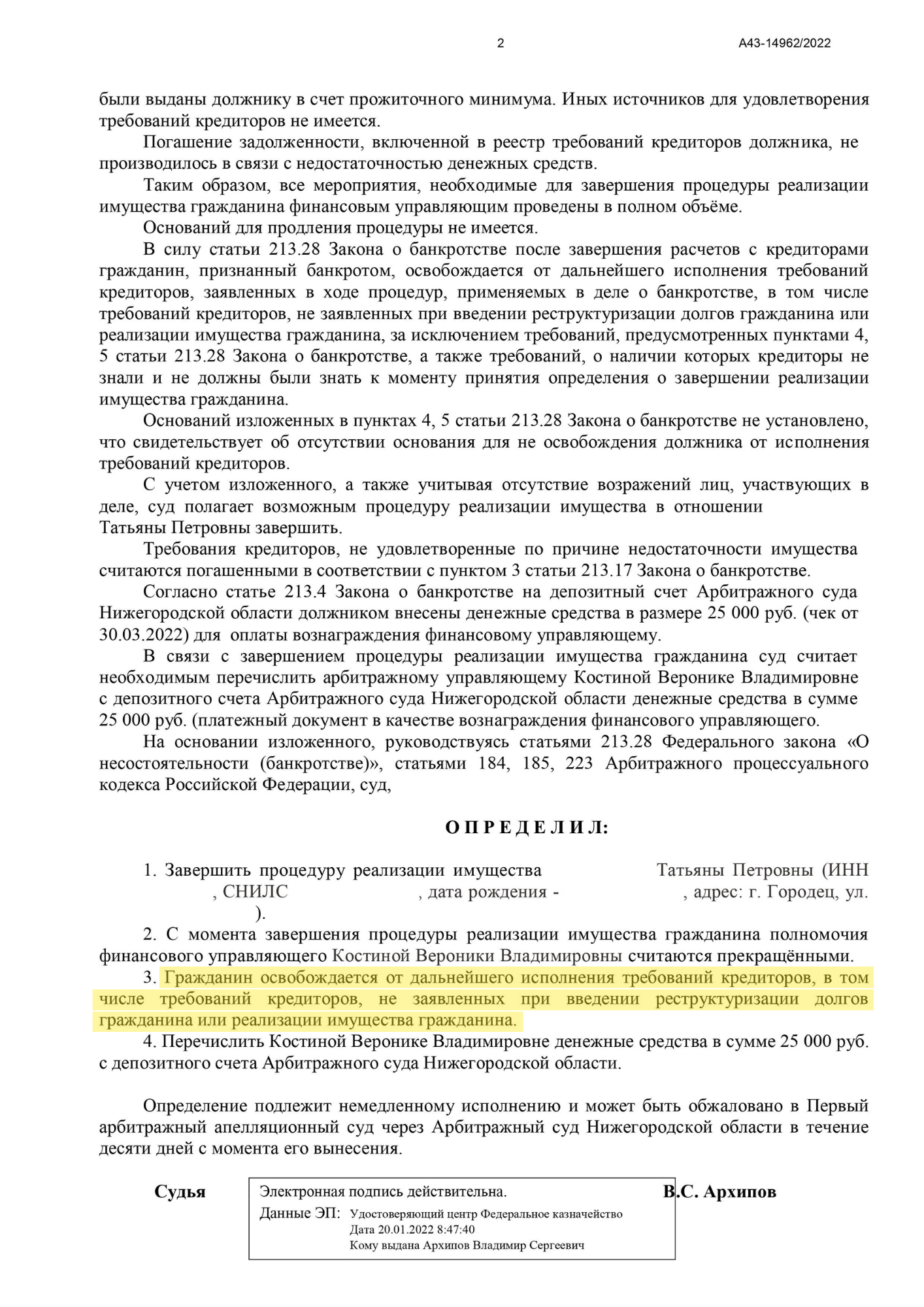 2 А43-14962/2022

были выданы должнику в счет прожиточного минимума. Иных источников для удовлетворения требований кредиторов не имеется.

Погашение задолженности, включенной в реестр требований кредиторов должника, не производилось в связи с недостаточностью денежных средств.

Таким образом, все мероприятия, необходимые для завершения процедуры реализации имущества гражданина финансовым управляющим проведены в полном объёме.

Оснований для продления процедуры не имеется.

В силу статьи 213.28 Закона о банкротстве после завершения расчетов с кредиторами гражданин, признанный банкротом, освобождается от дальнейшего исполнения требований кредиторов, заявленных в ходе процедур, применяемых в деле о банкротстве, в том числе требований кредиторов, не заявленных при введении реструктуризации долгов гражданина или реализации имущества гражданина, за исключением требований, предусмотренных пунктами 4, 5 статьи 213.28 Закона о банкротстве, а также требований, о наличии которых кредиторы не знали и не должны были знать к моменту принятия определения о завершении реализации имущества гражданина.

Оснований изложенных в пунктах 4, 5 статьи 213.28 Закона о банкротстве не установлено, что свидетельствует об отсутствии основания для не освобождения должника от исполнения требований кредиторов.

С учетом изложенного, а также учитывая отсутствие возражений лиц, участвующих в деле, суд полагает возможным процедуру реализации имущества в отношении Татьяны Петровны завершить.

Требования кредиторов, не удовлетворенные по причине недостаточности имущества считаются погашенными в соответствии с пунктом 3 статьи 213.17 Закона о банкротстве.

Согласно статье 213.4 Закона о банкротстве на депозитный счет Арбитражного суда Нижегородской области должником внесены денежные средства в размере 25 000 руб. (чек от 30.03.2022) для оплаты вознаграждения финансовому управляющему.

В связи с завершением процедуры реализации имущества гражданина суд считает необходимым перечислить арбитражному управляющему Костиной Веронике Владимировне с депозитного счета Арбитражного суда Нижегородской области денежные средства в сумме 25 000 руб. (платежный документ в качестве вознаграждения финансового управляющего.

На основании изложенного, руководствуясь статьями 213.28 Федерального закона «О несостоятельности (банкротстве)», статьями 184, 185, 223 Арбитражного процессуального кодекса Российской Федерации, суд,

О П Р Е Д Е Л И Л:

1. Завершить процедуру реализации имущества Татьяны Петровны (ИНН , СНИЛС , дата рождения - , адрес: г. Городец, ул. ).

2. С момента завершения процедуры реализации имущества гражданина полномочия финансового управляющего Костиной Вероники Владимировны считаются прекращёнными.

3. Гражданин освобождается от дальнейшего исполнения требований кредиторов, в том числе требований кредиторов, не заявленных при введении реструктуризации долгов гражданина или реализации имущества гражданина.

4. Перечислить Костиной Веронике Владимировне денежные средства в сумме 25 000 руб. с депозитного счета Арбитражного суда Нижегородской области.

Определение подлежит немедленному исполнению и может быть обжаловано в Первый арбитражный апелляционный суд через Арбитражный суд Нижегородской области в течение десяти дней с момента его вынесения.

Судья

Электронная подпись действительна.
Данные ЭП: Удостоверяющий центр Федеральное казначейство
Дата 20.01.2022 8:47:40
Кому выдана Архипов Владимир Сергеевич

В.С. Архипов